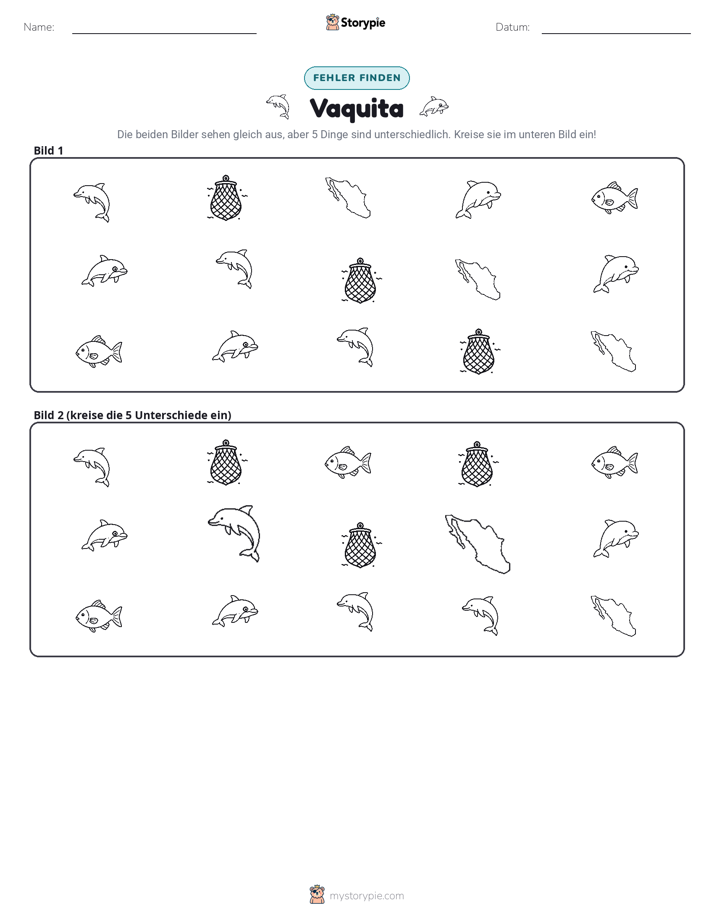 Name: ____ Storypie Datum: ____

FEHLER FINDEN

Vaquita

Die beiden Bilder sehen gleich aus, aber 5 Dinge sind unterschiedlich. Kreise sie im unteren Bild ein!

Bild 1

Bild 2 (kreise die 5 Unterschiede ein)

mystorypie.com